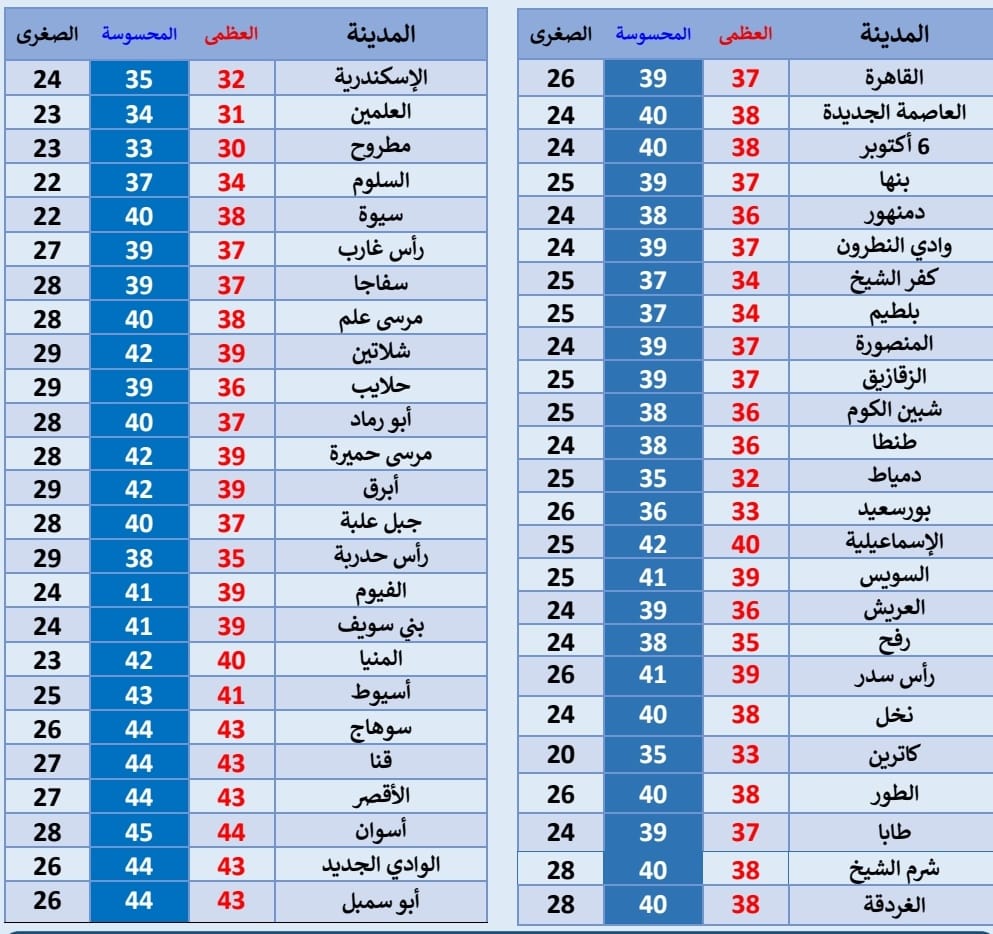 | المدينة | العظمى | المحسوسة | الصغرى |
|---|---|---|---|
| القاهرة | 37 | 39 | 26 |
| العاصمة الجديدة | 38 | 40 | 24 |
| 6 أكتوبر | 38 | 40 | 24 |
| بنها | 37 | 39 | 25 |
| دمنهور | 36 | 38 | 24 |
| وادي النطرون | 37 | 39 | 24 |
| كفر الشيخ | 34 | 37 | 25 |
| بلطيم | 34 | 37 | 25 |
| المنصورة | 37 | 39 | 24 |
| الزقازيق | 37 | 39 | 25 |
| شبين الكوم | 36 | 38 | 25 |
| طنطا | 36 | 38 | 24 |
| دمياط | 32 | 35 | 25 |
| بورسعيد | 33 | 36 | 26 |
| الإسماعيلية | 40 | 42 | 25 |
| السويس | 39 | 41 | 25 |
| العريش | 36 | 39 | 24 |
| رفح | 35 | 38 | 24 |
| رأس سدر | 39 | 41 | 26 |
| نخل | 38 | 40 | 24 |
| كاترين | 33 | 35 | 20 |
| الطور | 38 | 40 | 26 |
| طابا | 37 | 39 | 24 |
| شرم الشيخ | 38 | 40 | 28 |
| الغردقة | 38 | 40 | 28 |

| المدينة | العظمى | المحسوسة | الصغرى |
|---|---|---|---|
| الإسكندرية | 32 | 35 | 24 |
| العلمين | 31 | 34 | 23 |
| مطروح | 30 | 33 | 23 |
| السلوم | 34 | 37 | 22 |
| سيوة | 38 | 40 | 22 |
| رأس غارب | 37 | 39 | 27 |
| سفاجا | 37 | 39 | 28 |
| مرسى علم | 38 | 40 | 28 |
| شلاتين | 39 | 42 | 29 |
| حلايب | 36 | 39 | 29 |
| أبو رماد | 37 | 40 | 28 |
| مرسى حميرة | 39 | 42 | 28 |
| أبرق | 39 | 42 | 29 |
| جبل علبة | 37 | 40 | 28 |
| رأس حدربة | 35 | 38 | 29 |
| الفيوم | 39 | 41 | 24 |
| بني سويف | 39 | 41 | 24 |
| المنيا | 40 | 42 | 23 |
| أسيوط | 41 | 43 | 25 |
| سوهاج | 43 | 44 | 26 |
| قنا | 43 | 44 | 27 |
| الأقصر | 43 | 44 | 27 |
| أسوان | 44 | 45 | 28 |
| الوادي الجديد | 43 | 44 | 26 |
| أبو سمبل | 43 | 44 | 26 |